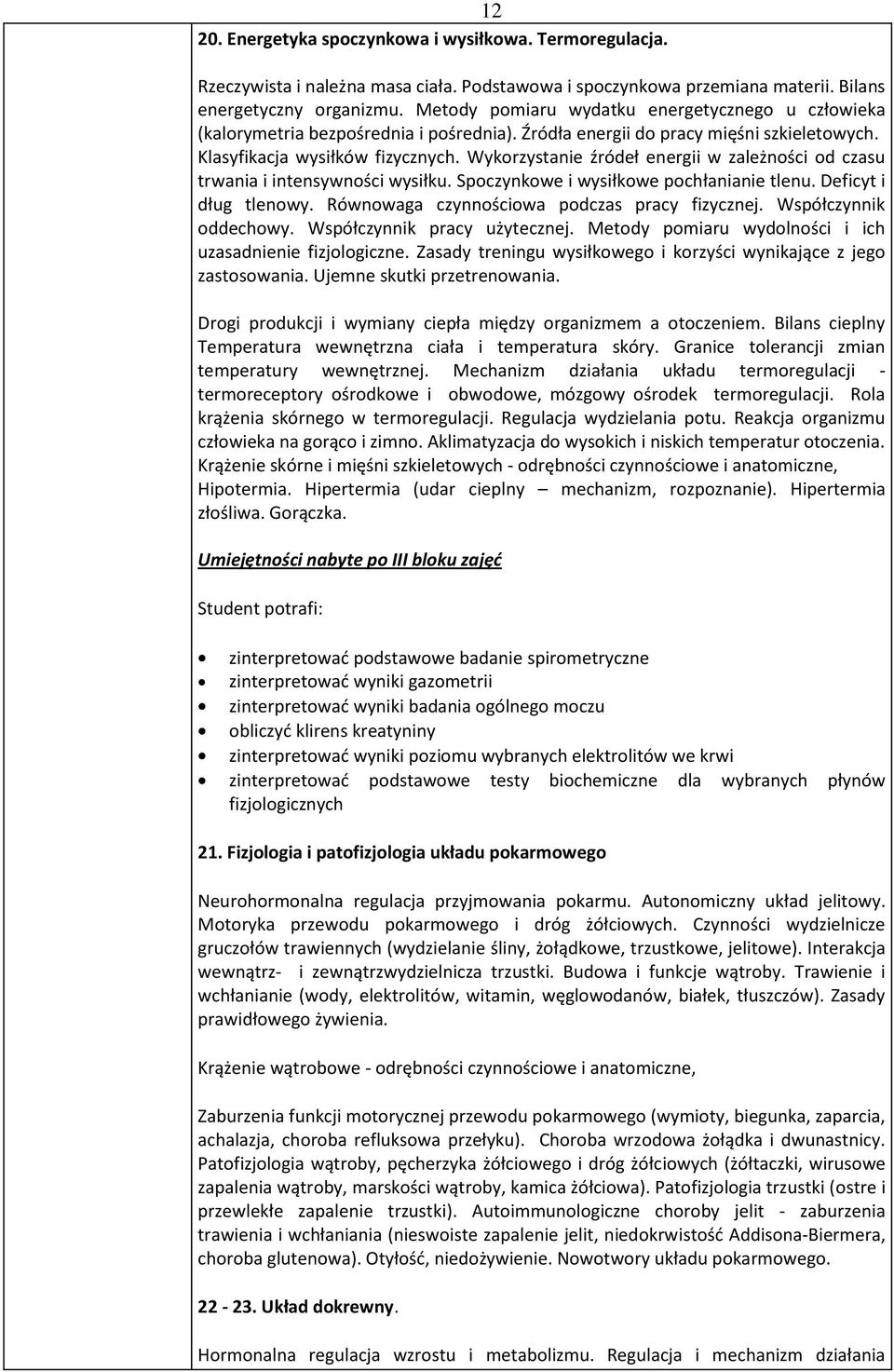 12

20. Energetyka spoczynkowa i wysiłkowa. Termoregulacja.

Rzeczywista i należna masa ciała. Podstawowa i spoczynkowa przemiana materii. Bilans energetyczny organizmu. Metody pomiaru wydatku energetycznego u człowieka (kalorymetria bezpośrednia i pośrednia). Źródła energii do pracy mięśni szkieletowych. Klasyfikacja wysiłków fizycznych. Wykorzystanie źródeł energii w zależności od czasu trwania i intensywności wysiłku. Spoczynkowe i wysiłkowe pochłanianie tlenu. Deficyt i dług tlenowy. Równowaga czynnościowa podczas pracy fizycznej. Współczynnik oddechowy. Współczynnik pracy użytecznej. Metody pomiaru wydolności i ich uzasadnienie fizjologiczne. Zasady treningu wysiłkowego i korzyści wynikające z jego zastosowania. Ujemne skutki przetrenowania.

Drogi produkcji i wymiany ciepła między organizmem a otoczeniem. Bilans cieplny Temperatura wewnętrzna ciała i temperatura skóry. Granice tolerancji zmian temperatury wewnętrznej. Mechanizm działania układu termoregulacji - termoreceptory ośrodkowe i obwodowe, mózgowy ośrodek termoregulacji. Rola krążenia skórnego w termoregulacji. Regulacja wydzielania potu. Reakcja organizmu człowieka na gorąco i zimno. Aklimatyzacja do wysokich i niskich temperatur otoczenia. Krążenie skórne i mięśni szkieletowych - odrębności czynnościowe i anatomiczne, Hipotermia. Hipertermia (udar cieplny – mechanizm, rozpoznanie). Hipertermia złośliwa. Gorączka.

Umiejętności nabyte po III bloku zajęć

Student potrafi:

• zinterpretować podstawowe badanie spirometryczne
• zinterpretować wyniki gazometrii
• zinterpretować wyniki badania ogólnego moczu
• obliczyć klirens kreatyniny
• zinterpretować wyniki poziomu wybranych elektrolitów we krwi
• zinterpretować podstawowe testy biochemiczne dla wybranych płynów fizjologicznych

21. Fizjologia i patofizjologia układu pokarmowego

Neurohormonalna regulacja przyjmowania pokarmu. Autonomiczny układ jelitowy. Motoryka przewodu pokarmowego i dróg żółciowych. Czynności wydzielnicze gruczołów trawiennych (wydzielanie śliny, żołądkowe, trzustkowe, jelitowe). Interakcja wewnątrz- i zewnątrzwydzielnicza trzustki. Budowa i funkcje wątroby. Trawienie i wchłanianie (wody, elektrolitów, witamin, węglowodanów, białek, tłuszczów). Zasady prawidłowego żywienia.

Krążenie wątrobowe - odrębności czynnościowe i anatomiczne,

Zaburzenia funkcji motorycznej przewodu pokarmowego (wymioty, biegunka, zaparcia, achalazja, choroba refluksowa przełyku). Choroba wrzodowa żołądka i dwunastnicy. Patofizjologia wątroby, pęcherzyka żółciowego i dróg żółciowych (żółtaczki, wirusowe zapalenia wątroby, marskości wątroby, kamica żółciowa). Patofizjologia trzustki (ostre i przewlekłe zapalenie trzustki). Autoimmunologiczne choroby jelit - zaburzenia trawienia i wchłaniania (nieswoiste zapalenie jelit, niedokrwistość Addisona-Biermera, choroba glutenowa). Otyłość, niedożywienie. Nowotwory układu pokarmowego.

22 - 23. Układ dokrewny.

Hormonalna regulacja wzrostu i metabolizmu. Regulacja i mechanizm działania